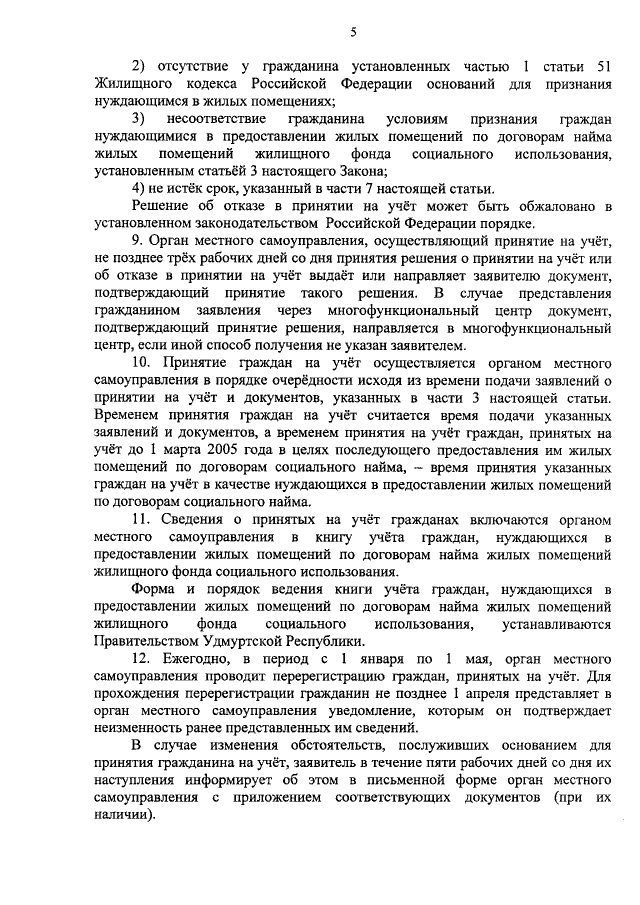 5

2) отсутствие у гражданина установленных частью 1 статьи 51 Жилищного кодекса Российской Федерации оснований для признания нуждающимся в жилых помещениях;

3) несоответствие гражданина условиям признания граждан нуждающимися в предоставлении жилых помещений по договорам найма жилых помещений жилищного фонда социального использования, установленным статьёй 3 настоящего Закона;

4) не истёк срок, указанный в части 7 настоящей статьи.

Решение об отказе в принятии на учёт может быть обжаловано в установленном законодательством Российской Федерации порядке.

9. Орган местного самоуправления, осуществляющий принятие на учёт, не позднее трёх рабочих дней со дня принятия решения о принятии на учёт или об отказе в принятии на учёт выдаёт или направляет заявителю документ, подтверждающий принятие такого решения. В случае представления гражданином заявления через многофункциональный центр документ, подтверждающий принятие решения, направляется в многофункциональный центр, если иной способ получения не указан заявителем.

10. Принятие граждан на учёт осуществляется органом местного самоуправления в порядке очерёдности исходя из времени подачи заявлений о принятии на учёт и документов, указанных в части 3 настоящей статьи. Временем принятия граждан на учёт считается время подачи указанных заявлений и документов, а временем принятия на учёт граждан, принятых на учёт до 1 марта 2005 года в целях последующего предоставления им жилых помещений по договорам социального найма, – время принятия указанных граждан на учёт в качестве нуждающихся в предоставлении жилых помещений по договорам социального найма.

11. Сведения о принятых на учёт гражданах включаются органом местного самоуправления в книгу учёта граждан, нуждающихся в предоставлении жилых помещений по договорам найма жилых помещений жилищного фонда социального использования.

Форма и порядок ведения книги учёта граждан, нуждающихся в предоставлении жилых помещений по договорам найма жилых помещений жилищного фонда социального использования, устанавливаются Правительством Удмуртской Республики.

12. Ежегодно, в период с 1 января по 1 мая, орган местного самоуправления проводит перерегистрацию граждан, принятых на учёт. Для прохождения перерегистрации гражданин не позднее 1 апреля представляет в орган местного самоуправления уведомление, которым он подтверждает неизменность ранее представленных им сведений.

В случае изменения обстоятельств, послуживших основанием для принятия гражданина на учёт, заявитель в течение пяти рабочих дней со дня их наступления информирует об этом в письменной форме орган местного самоуправления с приложением соответствующих документов (при их наличии).